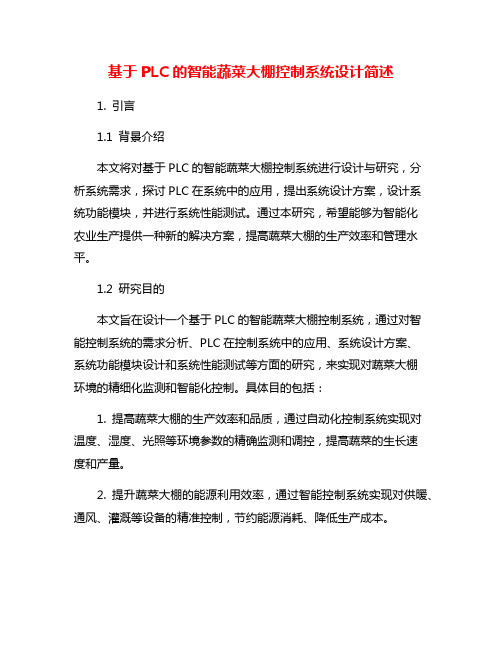 基于 PLC 的智能蔬菜大棚控制系统设计简述

1. 引言

1.1 背景介绍

本文将对基于 PLC 的智能蔬菜大棚控制系统进行设计与研究，分析系统需求，探讨 PLC 在系统中的应用，提出系统设计方案，设计系统功能模块，并进行系统性能测试。通过本研究，希望能够为智能化农业生产提供一种新的解决方案，提高蔬菜大棚的生产效率和管理水平。

1.2 研究目的

本文旨在设计一个基于 PLC 的智能蔬菜大棚控制系统，通过对智能控制系统的需求分析、PLC 在控制系统中的应用、系统设计方案、系统功能模块设计和系统性能测试等方面的研究，来实现对蔬菜大棚环境的精细化监测和智能化控制。具体目的包括：

1. 提高蔬菜大棚的生产效率和品质，通过自动化控制系统实现对温度、湿度、光照等环境参数的精确监测和调控，提高蔬菜的生长速度和产量。

2. 提升蔬菜大棚的能源利用效率，通过智能控制系统实现对供暖、通风、灌溉等设备的精准控制，节约能源消耗、降低生产成本。